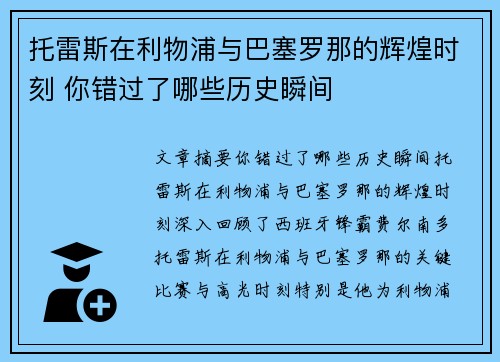 托雷斯在利物浦与巴塞罗那的辉煌时刻 你错过了哪些历史瞬间

文章摘要你错过了哪些历史瞬间托雷斯在利物浦与巴塞罗那的辉煌时刻深入回顾了西班牙锋霸费尔南多托雷斯在利物浦与巴塞罗那的关键比赛与高光时刻特别是他为利物浦